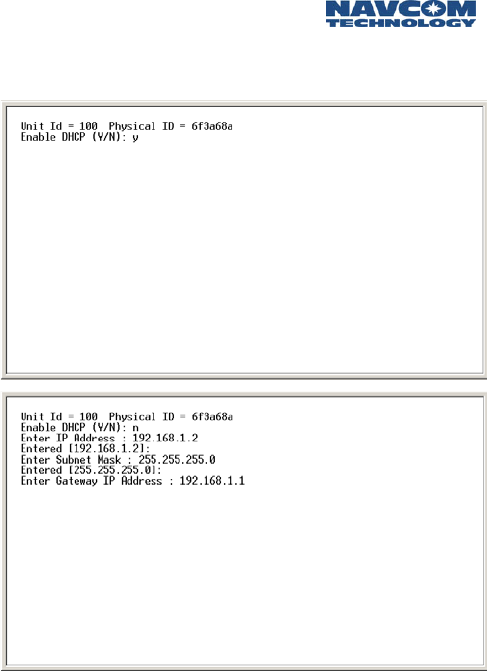 NAVCOM TECHNOLOGY

Unit Id = 100  Physical ID = 6f3a68a
Enable DHCP (Y/N): y

Unit Id = 100  Physical ID = 6f3a68a
Enable DHCP (Y/N): n
Enter IP Address : 192.168.1.2
Entered [192.168.1.2]:
Enter Subnet Mask : 255.255.255.0
Entered [255.255.255.0]:
Enter Gateway IP Address : 192.168.1.1